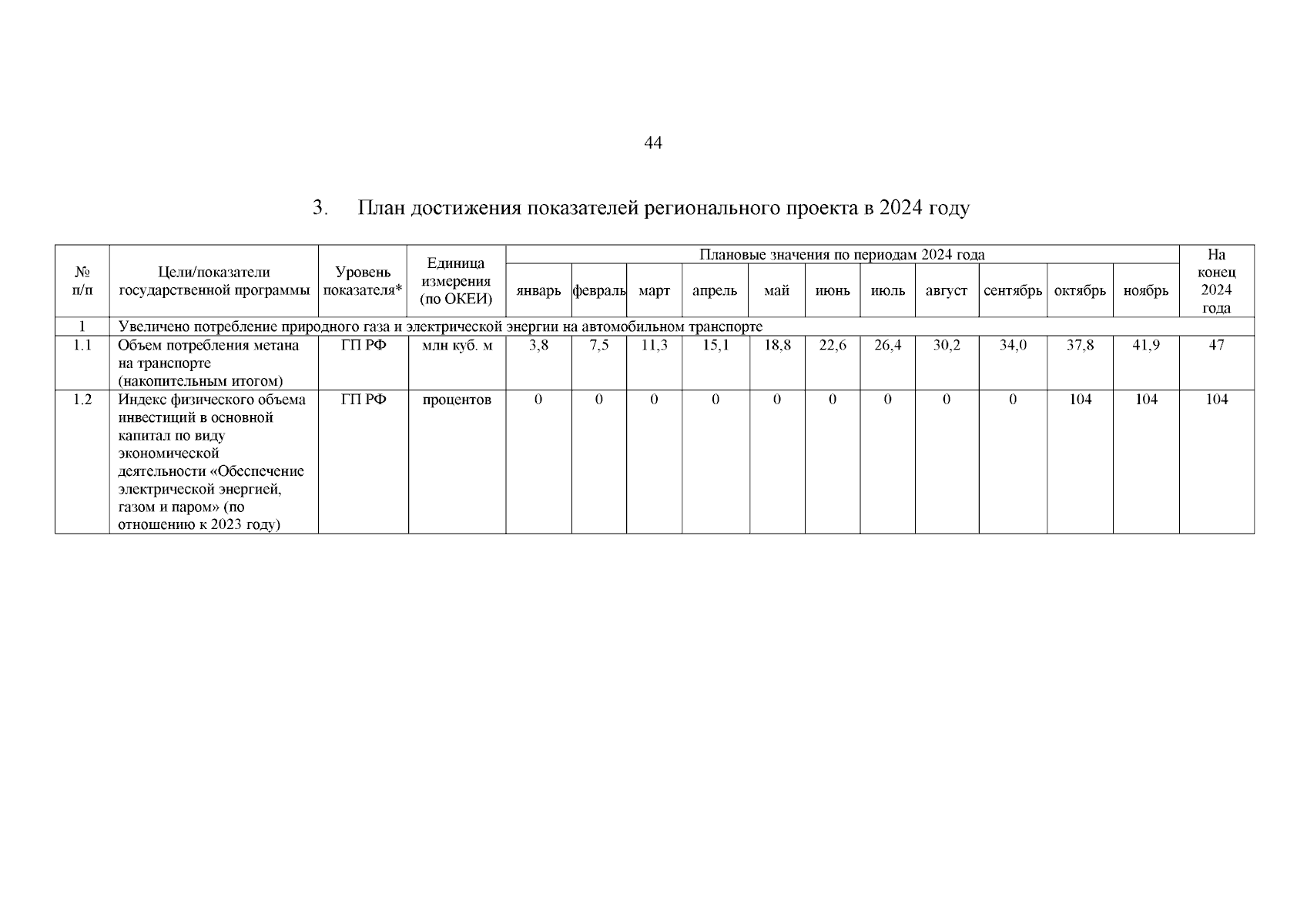 44

3. План достижения показателей регионального проекта в 2024 году

| № п/п | Цели/показатели государственной программы | Уровень показателя* | Единица измерения (по ОКЕИ) | Плановые значения по периодам 2024 года | | | | | | | | | | | На конец 2024 года |
|---|---|---|---|---|---|---|---|---|---|---|---|---|---|---|---|
| | | | | январь | февраль | март | апрель | май | июнь | июль | август | сентябрь | октябрь | ноябрь | |
| 1 | Увеличено потребление природного газа и электрической энергии на автомобильном транспорте | | | | | | | | | | | | | | |
| 1.1 | Объем потребления метана на транспорте (накопительным итогом) | ГП РФ | млн куб. м | 3,8 | 7,5 | 11,3 | 15,1 | 18,8 | 22,6 | 26,4 | 30,2 | 34,0 | 37,8 | 41,9 | 47 |
| 1.2 | Индекс физического объема инвестиций в основной капитал по виду экономической деятельности «Обеспечение электрической энергией, газом и паром» (по отношению к 2023 году) | ГП РФ | процентов | 0 | 0 | 0 | 0 | 0 | 0 | 0 | 0 | 0 | 104 | 104 | 104 |